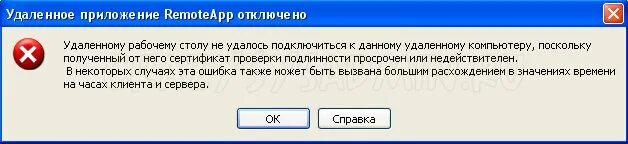 Удаленное приложение RemoteApp отключено

Удаленному рабочему столу не удалось подключиться к данному удаленному компьютеру, поскольку полученный от него сертификат проверки подлинности просрочен или недействителен.
В некоторых случаях эта ошибка также может быть вызвана большим расхождением в значениях времени на часах клиента и сервера.

OK Справка